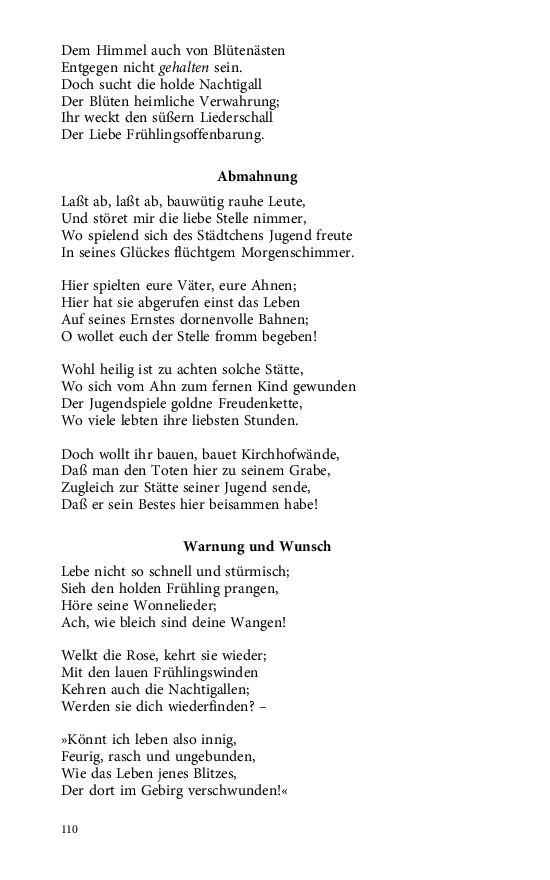 Dem Himmel auch von Blütenästen
Entgegen nicht gehalten sein.
Doch sucht die holde Nachtigall
Der Blüten heimliche Verwahrung;
Ihr weckt den süßern Liederschall
Der Liebe Frühlingsoffenbarung.

Abmahnung

Laßt ab, laßt ab, bauwütig rauhe Leute,
Und störet mir die liebe Stelle nimmer,
Wo spielend sich des Städtchens Jugend freute
In seines Glückes flüchtgem Morgenschimmer.

Hier spielten eure Väter, eure Ahnen;
Hier hat sie abgerufen einst das Leben
Auf seines Ernstes dornenvolle Bahnen;
O wollet euch der Stelle fromm begeben!

Wohl heilig ist zu achten solche Stätte,
Wo sich vom Ahn zum fernen Kind gewunden
Der Jugendspiele goldne Freudenkette,
Wo viele lebten ihre liebsten Stunden.

Doch wollt ihr bauen, bauet Kirchhofwände,
Daß man den Toten hier zu seinem Grabe,
Zugleich zur Stätte seiner Jugend sende,
Daß er sein Bestes hier beisammen habe!

Warnung und Wunsch

Lebe nicht so schnell und stürmisch;
Sieh den holden Frühling prangen,
Höre seine Wonnelieder;
Ach, wie bleich sind deine Wangen!

Welkt die Rose, kehrt sie wieder;
Mit den lauen Frühlingswinden
Kehren auch die Nachtigallen;
Werden sie dich wiederfinden? –

»Könnt ich leben also innig,
Feurig, rasch und ungebunden,
Wie das Leben jenes Blitzes,
Der dort im Gebirg verschwunden!«

110